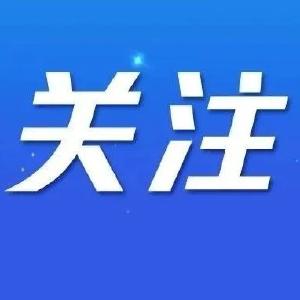 关注